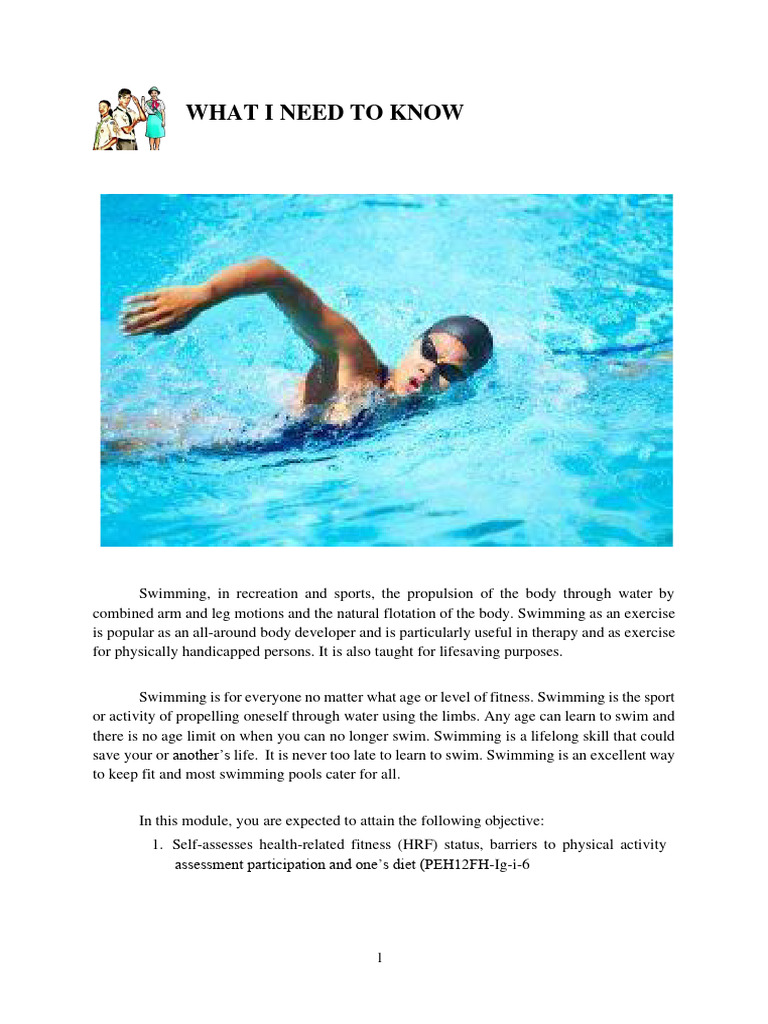 WHAT I NEED TO KNOW

Swimming, in recreation and sports, the propulsion of the body through water by combined arm and leg motions and the natural flotation of the body. Swimming as an exercise is popular as an all-around body developer and is particularly useful in therapy and as exercise for physically handicapped persons. It is also taught for lifesaving purposes.

Swimming is for everyone no matter what age or level of fitness. Swimming is the sport or activity of propelling oneself through water using the limbs. Any age can learn to swim and there is no age limit on when you can no longer swim. Swimming is a lifelong skill that could save your or another's life. It is never too late to learn to swim. Swimming is an excellent way to keep fit and most swimming pools cater for all.

In this module, you are expected to attain the following objective:

1. Self-assesses health-related fitness (HRF) status, barriers to physical activity assessment participation and one's diet (PEH12FH-Ig-i-6

1